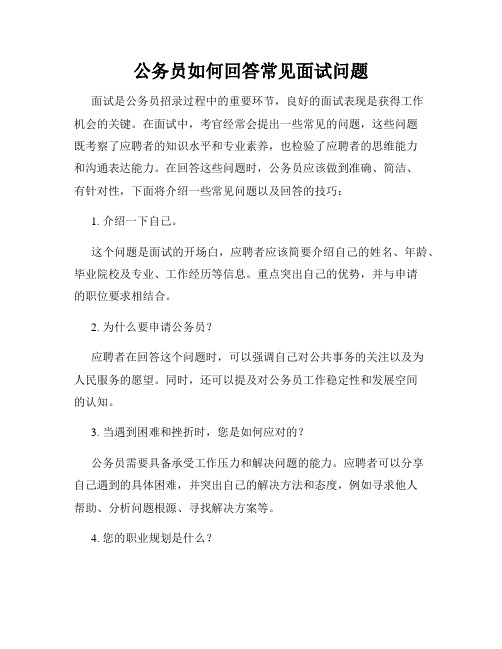 公务员如何回答常见面试问题

面试是公务员招录过程中的重要环节，良好的面试表现是获得工作机会的关键。在面试中，考官经常会提出一些常见的问题，这些问题既考察了应聘者的知识水平和专业素养，也检验了应聘者的思维能力和沟通表达能力。在回答这些问题时，公务员应该做到准确、简洁、有针对性，下面将介绍一些常见问题以及回答的技巧：

1. 介绍一下自己。

这个问题是面试的开场白，应聘者应该简要介绍自己的姓名、年龄、毕业院校及专业、工作经历等信息。重点突出自己的优势，并与申请的职位要求相结合。

2. 为什么要申请公务员？

应聘者在回答这个问题时，可以强调自己对公共事务的关注以及为人民服务的愿望。同时，还可以提及对公务员工作稳定性和发展空间的认知。

3. 当遇到困难和挫折时，您是如何应对的？

公务员需要具备承受工作压力和解决问题的能力。应聘者可以分享自己遇到的具体困难，并突出自己的解决方法和态度，例如寻求他人帮助、分析问题根源、寻找解决方案等。

4. 您的职业规划是什么？